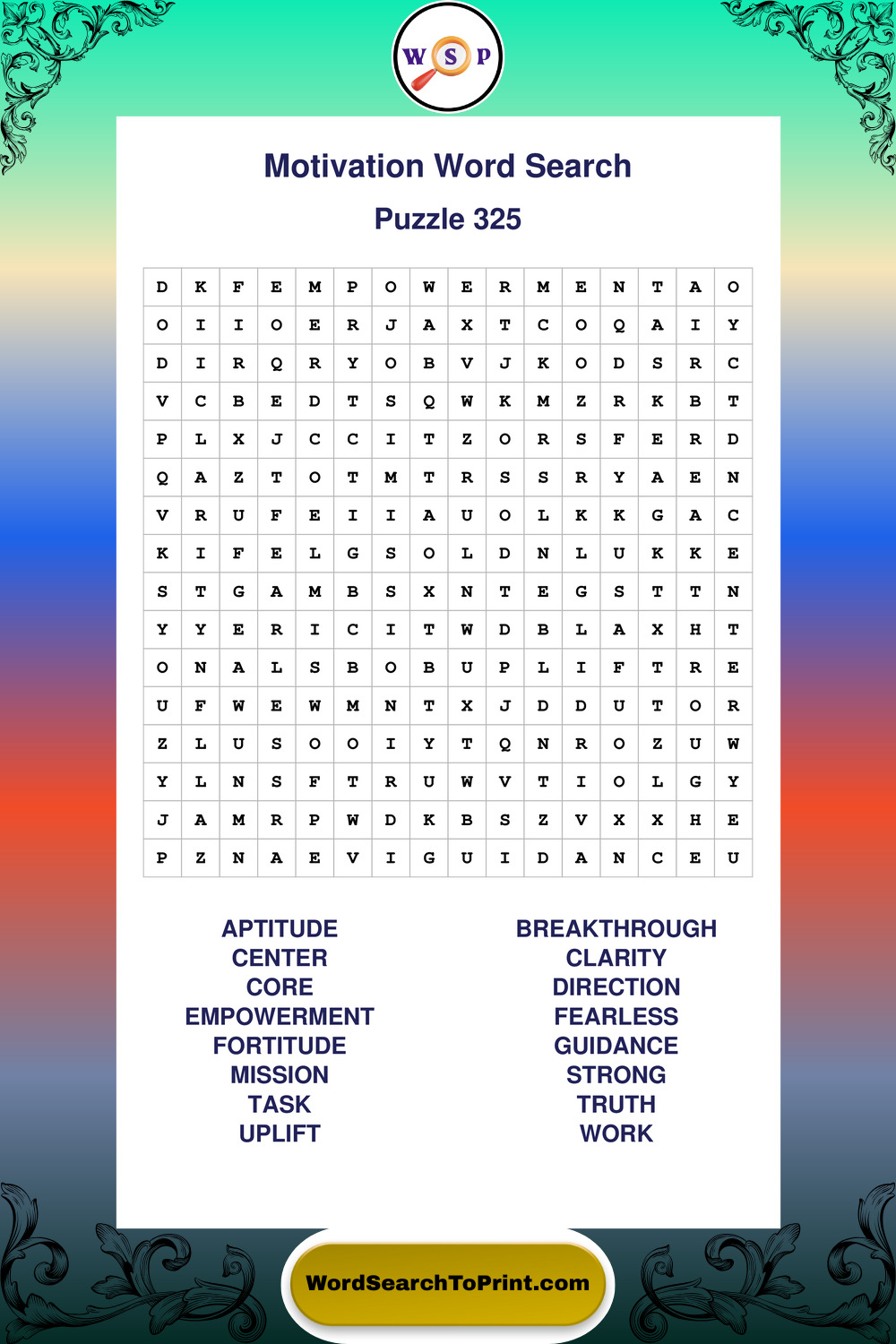 W S P

Motivation Word Search

Puzzle 325

| D | K | F | E | M | P | O | W | E | R | M | E | N | T | A | O |
|---|---|---|---|---|---|---|---|---|---|---|---|---|---|---|---|
| O | I | I | O | E | R | J | A | X | T | C | O | Q | A | I | Y |
| D | I | R | Q | R | Y | O | B | V | J | K | O | D | S | R | C |
| V | C | B | E | D | T | S | Q | W | K | M | Z | R | K | B | T |
| P | L | X | J | C | C | I | T | Z | O | R | S | F | E | R | D |
| Q | A | Z | T | O | T | M | T | R | S | S | R | Y | A | E | N |
| V | R | U | F | E | I | I | A | U | O | L | K | K | G | A | C |
| K | I | F | E | L | G | S | O | L | D | N | L | U | K | K | E |
| S | T | G | A | M | B | S | X | N | T | E | G | S | T | T | N |
| Y | Y | E | R | I | C | I | T | W | D | B | L | A | X | H | T |
| O | N | A | L | S | B | O | B | U | P | L | I | F | T | R | E |
| U | F | W | E | W | M | N | T | X | J | D | D | U | T | O | R |
| Z | L | U | S | O | O | I | Y | T | Q | N | R | O | Z | U | W |
| Y | L | N | S | F | T | R | U | W | V | T | I | O | L | G | Y |
| J | A | M | R | P | W | D | K | B | S | Z | V | X | X | H | E |
| P | Z | N | A | E | V | I | G | U | I | D | A | N | C | E | U |

APTITUDE
CENTER
CORE
EMPOWERMENT
FORTITUDE
MISSION
TASK
UPLIFT

BREAKTHROUGH
CLARITY
DIRECTION
FEARLESS
GUIDANCE
STRONG
TRUTH
WORK

WordSearchToPrint.com